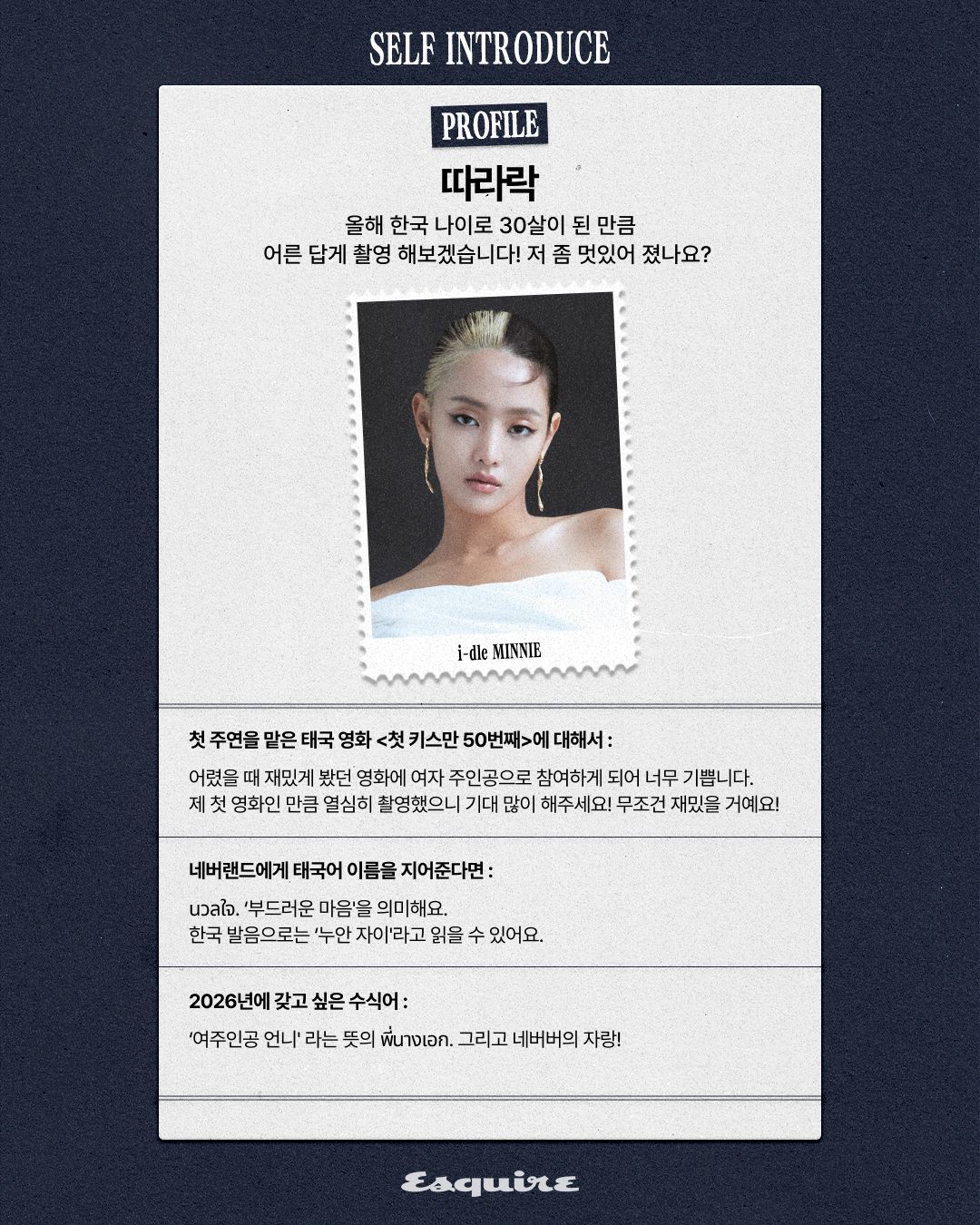 SELF INTRODUCE

PROFILE

따라락

올해 한국 나이로 30살이 된 만큼
어른 답게 촬영 해보겠습니다! 저 좀 멋있어 졌나요?

i-dle MINNIE

첫 주연을 맡은 태국 영화 <첫 키스만 50번째>에 대해서 :

어렸을 때 재밌게 봤던 영화에 여자 주인공으로 참여하게 되어 너무 기쁩니다.
제 첫 영화인 만큼 열심히 촬영했으니 기대 많이 해주세요! 무조건 재밌을 거예요!

네버랜드에게 태국어 이름을 지어준다면 :

นวลใจ. '부드러운 마음'을 의미해요.
한국 발음으로는 '누안 자이'라고 읽을 수 있어요.

2026년에 갖고 싶은 수식어 :

'여주인공 언니' 라는 뜻의 พี่นางเอก. 그리고 네버버의 자랑!

Esquire